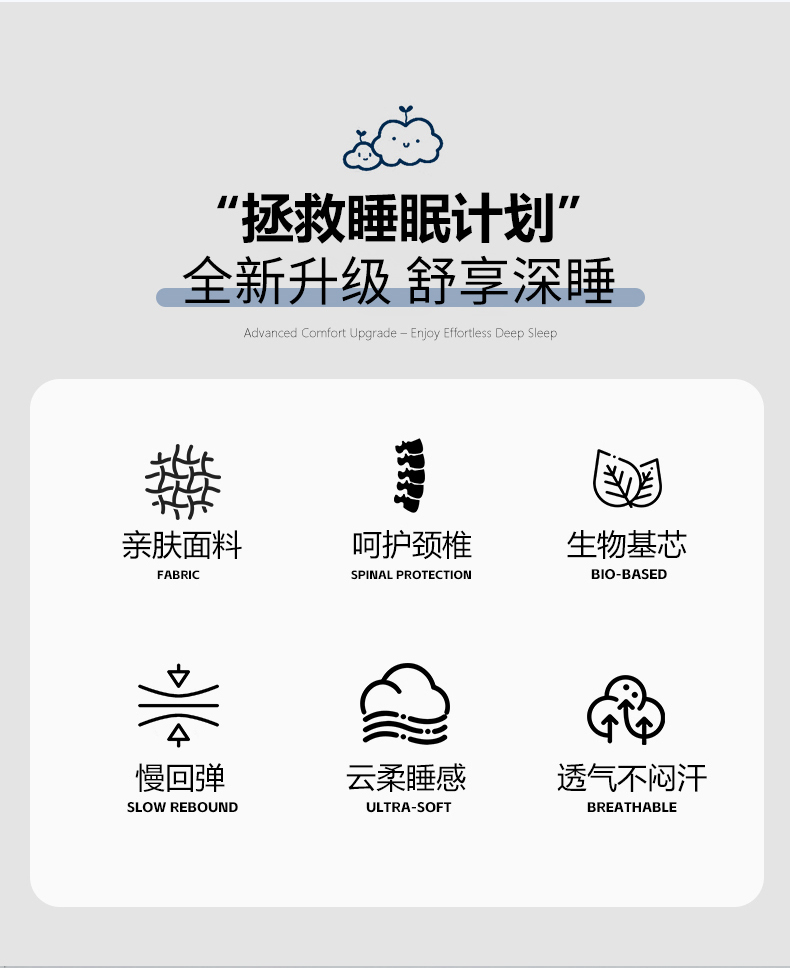 “拯救睡眠计划”

全新升级 舒享深睡

Advanced Comfort Upgrade – Enjoy Effortless Deep Sleep

亲肤面料
FABRIC

呵护颈椎
SPINAL PROTECTION

生物基芯
BIO-BASED

慢回弹
SLOW REBOUND

云柔睡感
ULTRA-SOFT

透气不闷汗
BREATHABLE